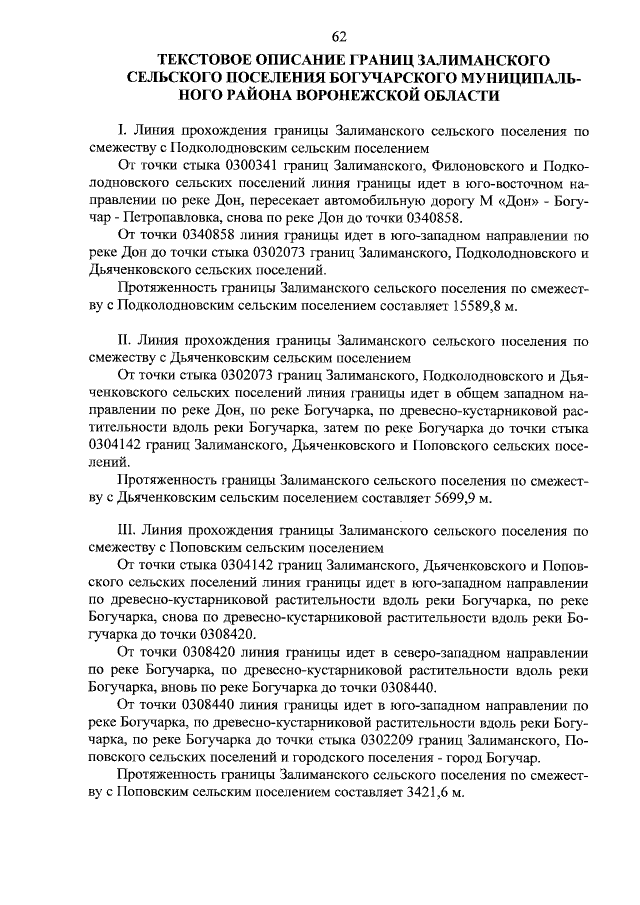 62

ТЕКСТОВОЕ ОПИСАНИЕ ГРАНИЦ ЗАЛИМАНСКОГО СЕЛЬСКОГО ПОСЕЛЕНИЯ БОГУЧАРСКОГО МУНИЦИПАЛЬНОГО РАЙОНА ВОРОНЕЖСКОЙ ОБЛАСТИ

I. Линия прохождения границы Залиманского сельского поселения по смежеству с Подколодновским сельским поселением

От точки стыка 0300341 границ Залиманского, Филоновского и Подколодновского сельских поселений линия границы идет в юго-восточном направлении по реке Дон, пересекает автомобильную дорогу М «Дон» - Богучар - Петропавловка, снова по реке Дон до точки 0340858.

От точки 0340858 линия границы идет в юго-западном направлении по реке Дон до точки стыка 0302073 границ Залиманского, Подколодновского и Дьяченковского сельских поселений.

Протяженность границы Залиманского сельского поселения по смежеству с Подколодновским сельским поселением составляет 15589,8 м.

II. Линия прохождения границы Залиманского сельского поселения по смежеству с Дьяченковским сельским поселением

От точки стыка 0302073 границ Залиманского, Подколодновского и Дьяченковского сельских поселений линия границы идет в общем западном направлении по реке Дон, по реке Богучарка, по древесно-кустарниковой растительности вдоль реки Богучарка, затем по реке Богучарка до точки стыка 0304142 границ Залиманского, Дьяченковского и Поповского сельских поселений.

Протяженность границы Залиманского сельского поселения по смежеству с Дьяченковским сельским поселением составляет 5699,9 м.

III. Линия прохождения границы Залиманского сельского поселения по смежеству с Поповским сельским поселением

От точки стыка 0304142 границ Залиманского, Дьяченковского и Поповского сельских поселений линия границы идет в юго-западном направлении по древесно-кустарниковой растительности вдоль реки Богучарка, по реке Богучарка, снова по древесно-кустарниковой растительности вдоль реки Богучарка до точки 0308420.

От точки 0308420 линия границы идет в северо-западном направлении по реке Богучарка, по древесно-кустарниковой растительности вдоль реки Богучарка, вновь по реке Богучарка до точки 0308440.

От точки 0308440 линия границы идет в юго-западном направлении по реке Богучарка, по древесно-кустарниковой растительности вдоль реки Богучарка, по реке Богучарка до точки стыка 0302209 границ Залиманского, Поповского сельских поселений и городского поселения - город Богучар.

Протяженность границы Залиманского сельского поселения по смежеству с Поповским сельским поселением составляет 3421,6 м.